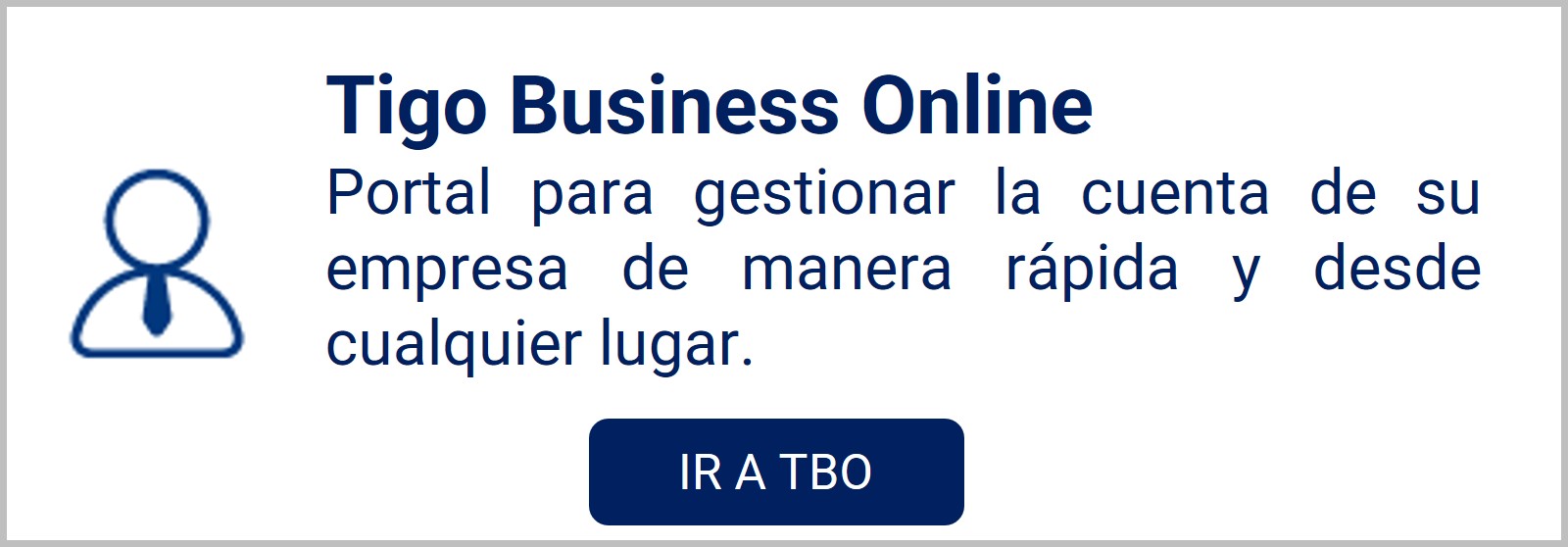 Tigo Business Online

Portal para gestionar la cuenta de su empresa de manera rápida y desde cualquier lugar.

IR A TBO